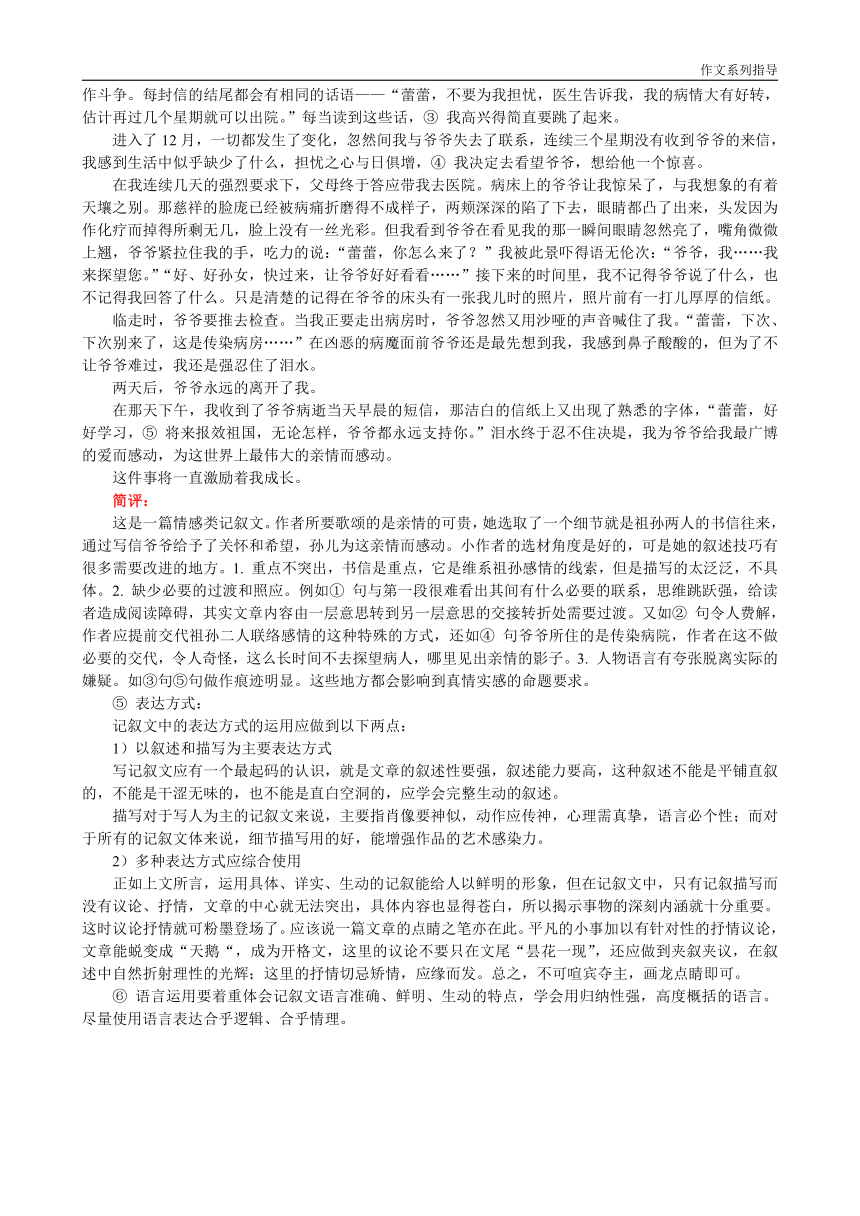 作文系列指导

作斗争。每封信的结尾都会有相同的话语——“蕾蕾，不要为我担忧，医生告诉我，我的病情大有好转，估计再过几个星期就可以出院。”每当读到这些话，③ 我高兴得简直要跳了起来。

进入了 12 月，一切都发生了变化，忽然间我与爷爷失去了联系，连续三个星期没有收到爷爷的来信，我感到生活中似乎缺少了什么，担忧之心与日俱增，④ 我决定去看望爷爷，想给他一个惊喜。

在我连续几天的强烈要求下，父母终于答应带我去医院。病床上的爷爷让我惊呆了，与我想象的有着天壤之别。那慈祥的脸庞已经被病痛折磨得不成样子，两颊深深的陷了下去，眼睛都凸了出来，头发因为作化疗而掉得所剩无几，脸上没有一丝光彩。但我看到爷爷在看见我的那一瞬间眼睛忽然亮了，嘴角微微上翘，爷爷紧拉住我的手，吃力的说：“蕾蕾，你怎么来了？”我被此景吓得语无伦次：“爷爷，我……我来探望您。”“好、好孙女，快过来，让爷爷好好看看……”接下来的时间里，我不记得爷爷说了什么，也不记得我回答了什么。只是清楚的记得在爷爷的床头有一张我儿时的照片，照片前有一打儿厚厚的信纸。

临走时，爷爷要推去检查。当我正要走出病房时，爷爷忽然又用沙哑的声音喊住了我。“蕾蕾，下次、下次别来了，这是传染病房……”在凶恶的病魔面前爷爷还是最先想到我，我感到鼻子酸酸的，但为了不让爷爷难过，我还是强忍住了泪水。

两天后，爷爷永远的离开了我。

在那天下午，我收到了爷爷病逝当天早晨的短信，那洁白的信纸上又出现了熟悉的字体，“蕾蕾，好好学习，⑤ 将来报效祖国，无论怎样，爷爷都永远支持你。”泪水终于忍不住决堤，我为爷爷给我最广博的爱而感动，为这世界上最伟大的亲情而感动。

这件事将一直激励着我成长。

简评：

这是一篇情感类记叙文。作者所要歌颂的是亲情的可贵，她选取了一个细节就是祖孙两人的书信往来，通过写信爷爷给予了关怀和希望，孙儿为这亲情而感动。小作者的选材角度是好的，可是她的叙述技巧有很多需要改进的地方。1. 重点不突出，书信是重点，它是维系祖孙感情的线索，但是描写的太泛泛，不具体。2. 缺少必要的过渡和照应。例如① 句与第一段很难看出其间有什么必要的联系，思维跳跃强，给读者造成阅读障碍，其实文章内容由一层意思转到另一层意思的交接转折处需要过渡。又如② 句令人费解，作者应提前交代祖孙二人联络感情的这种特殊的方式，还如④ 句爷爷所住的是传染病院，作者在这不做必要的交代，令人奇怪，这么长时间不去探望病人，哪里见出亲情的影子。3. 人物语言有夸张脱离实际的嫌疑。如③句⑤句做作痕迹明显。这些地方都会影响到真情实感的命题要求。

⑤ 表达方式：

记叙文中的表达方式的运用应做到以下两点：

1）以叙述和描写为主要表达方式

写记叙文应有一个最起码的认识，就是文章的叙述性要强，叙述能力要高，这种叙述不能是平铺直叙的，不能是干涩无味的，也不能是直白空洞的，应学会完整生动的叙述。

描写对于写人为主的记叙文来说，主要指肖像要神似，动作应传神，心理需真挚，语言必个性；而对于所有的记叙文体来说，细节描写用的好，能增强作品的艺术感染力。

2）多种表达方式应综合使用

正如上文所言，运用具体、详实、生动的记叙能给人以鲜明的形象，但在记叙文中，只有记叙描写而没有议论、抒情，文章的中心就无法突出，具体内容也显得苍白，所以揭示事物的深刻内涵就十分重要。这时议论抒情就可粉墨登场了。应该说一篇文章的点睛之笔亦在此。平凡的小事加以有针对性的抒情议论，文章能蜕变成“天鹅“，成为开格文，这里的议论不要只在文尾“昙花一现”，还应做到夹叙夹议，在叙述中自然折射理性的光辉；这里的抒情切忌矫情，应缘而发。总之，不可喧宾夺主，画龙点睛即可。

⑥ 语言运用要着重体会记叙文语言准确、鲜明、生动的特点，学会用归纳性强，高度概括的语言。尽量使用语言表达合乎逻辑、合乎情理。